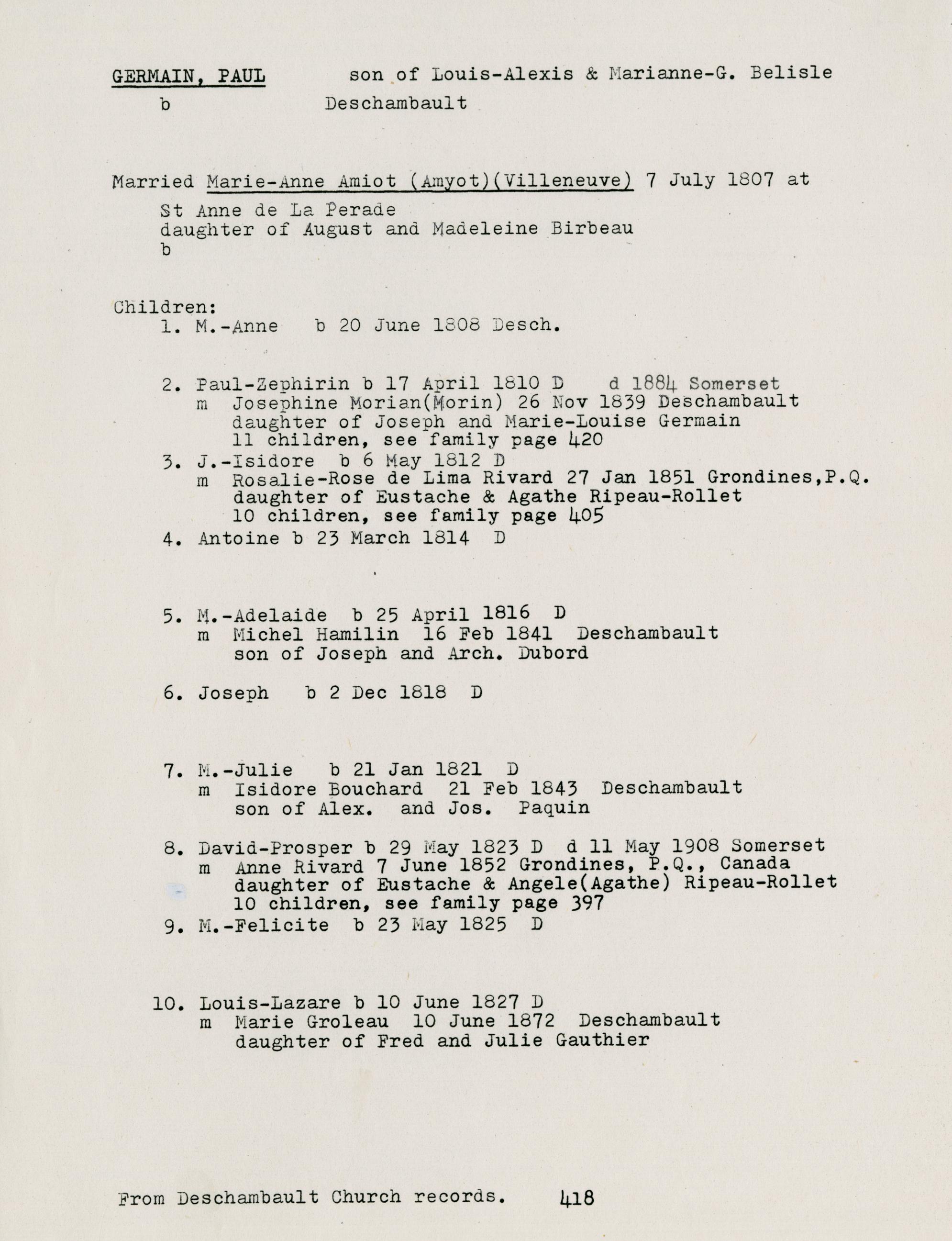 GERMAIN, PAUL son of Louis-Alexis & Marianne-G. Belisle
b Deschambault

Married Marie-Anne Amiot (Amyot)(Villeneuve) 7 July 1807 at
St Anne de La Perade
daughter of August and Madeleine Birbeau
b

Children:
1. M.-Anne b 20 June 1808 Desch.

2. Paul-Zephirin b 17 April 1810 D d 1884 Somerset
m Josephine Morian(Morin) 26 Nov 1839 Deschambault
daughter of Joseph and Marie-Louise Germain
11 children, see family page 420
3. J.-Isidore b 6 May 1812 D
m Rosalie-Rose de Lima Rivard 27 Jan 1851 Grondines,P.Q.
daughter of Eustache & Agathe Ripeau-Rollet
10 children, see family page 405
4. Antoine b 23 March 1814 D

5. M.-Adelaide b 25 April 1816 D
m Michel Hamilin 16 Feb 1841 Deschambault
son of Joseph and Arch. Dubord

6. Joseph b 2 Dec 1818 D

7. M.-Julie b 21 Jan 1821 D
m Isidore Bouchard 21 Feb 1843 Deschambault
son of Alex. and Jos. Paquin

8. David-Prosper b 29 May 1823 D d 11 May 1908 Somerset
m Anne Rivard 7 June 1852 Grondines, P.Q., Canada
daughter of Eustache & Angele(Agathe) Ripeau-Rollet
10 children, see family page 397
9. M.-Felicite b 23 May 1825 D

10. Louis-Lazare b 10 June 1827 D
m Marie Groleau 10 June 1872 Deschambault
daughter of Fred and Julie Gauthier

From Deschambault Church records. 418